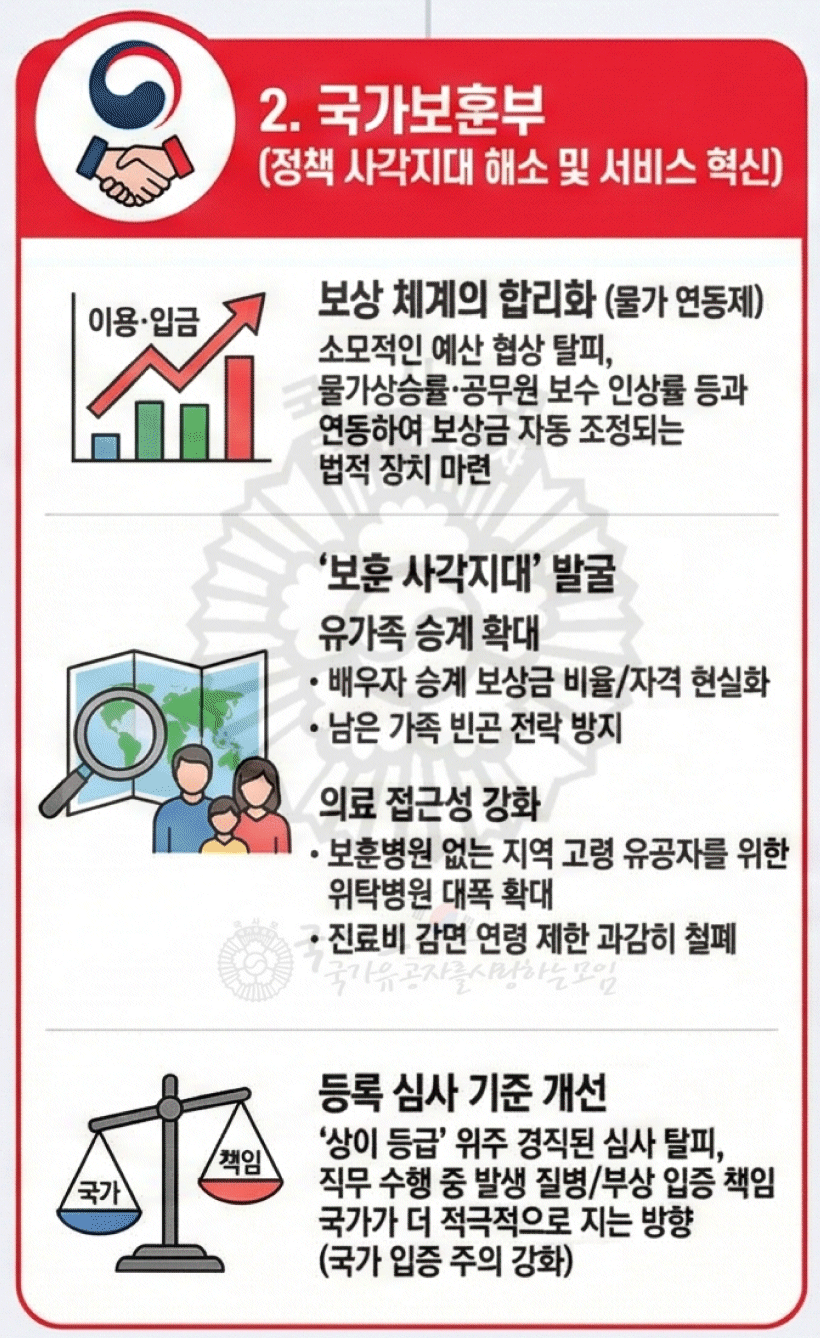 2. 국가보훈부
(정책 사각지대 해소 및 서비스 혁신)

이용·입금

보상 체계의 합리화 (물가 연동제)

소모적인 예산 협상 탈피, 물가상승률·공무원 보수 인상률 등과 연동하여 보상금 자동 조정되는 법적 장치 마련

'보훈 사각지대' 발굴

유가족 승계 확대

• 배우자 승계 보상금 비율/자격 현실화
• 남은 가족 빈곤 전락 방지

의료 접근성 강화

• 보훈병원 없는 지역 고령 유공자를 위한 위탁병원 대폭 확대
• 진료비 감면 연령 제한 과감히 철폐

국가

책임

등록 심사 기준 개선

'상이 등급' 위주 경직된 심사 탈피, 직무 수행 중 발생 질병/부상 입증 책임 국가가 더 적극적으로 지는 방향 (국가 입증 주의 강화)

국가유공자를사랑하는모임